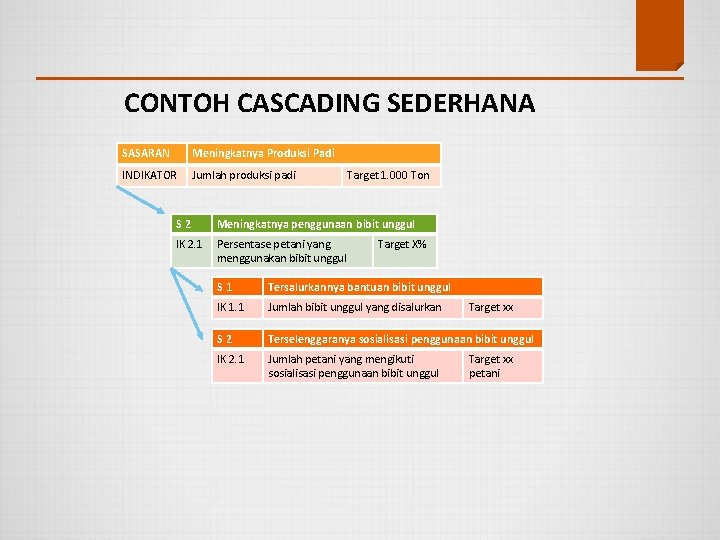 CONTOH CASCADING SEDERHANA

| SASARAN | Meningkatnya Produksi Padi | |
|---|---|---|
| INDIKATOR | Jumlah produksi padi | Target 1.000 Ton |

| S 2 | Meningkatnya penggunaan bibit unggul | |
|---|---|---|
| IK 2.1 | Persentase petani yang menggunakan bibit unggul | Target X% |

| S 1 | Tersalurkannya bantuan bibit unggul | |
|---|---|---|
| IK 1.1 | Jumlah bibit unggul yang disalurkan | Target xx |

| S 2 | Terselenggaranya sosialisasi penggunaan bibit unggul | |
|---|---|---|
| IK 2.1 | Jumlah petani yang mengikuti sosialisasi penggunaan bibit unggul | Target xx petani |